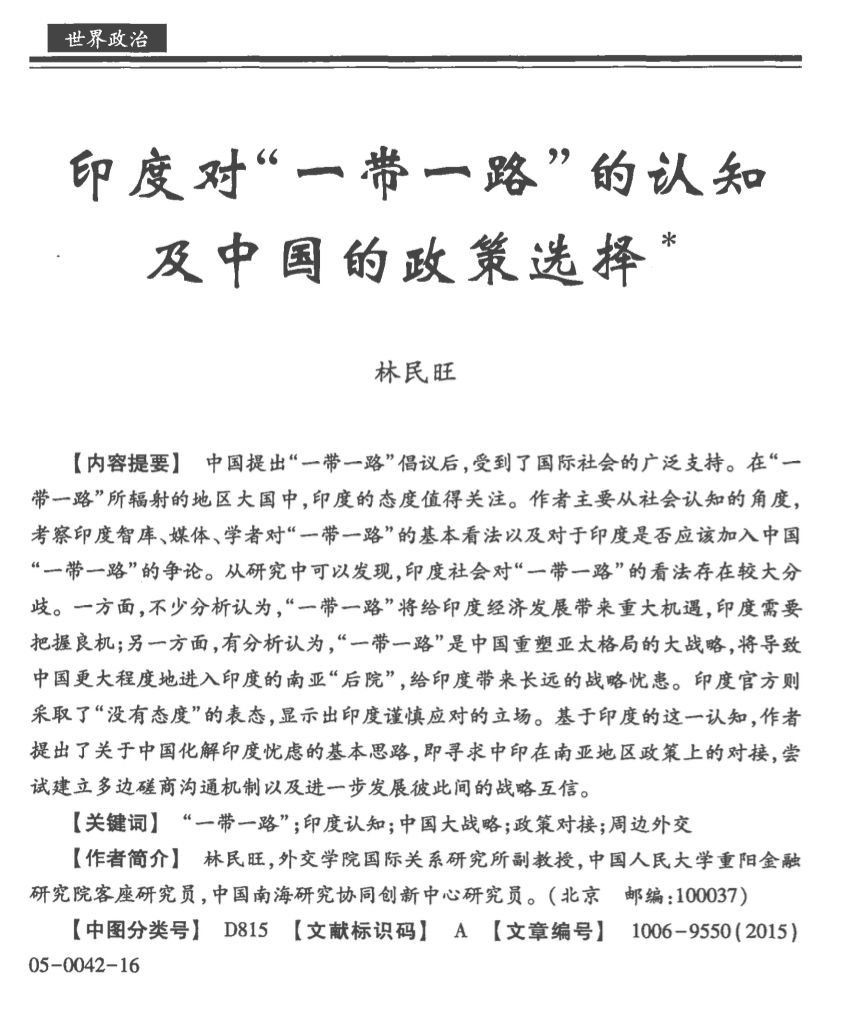 世界政治

印度对“一带一路”的认知及中国的政策选择*

林民旺

【内容提要】 中国提出“一带一路”倡议后，受到了国际社会的广泛支持。在“一带一路”所辐射的地区大国中，印度的态度值得关注。作者主要从社会认知的角度，考察印度智库、媒体、学者对“一带一路”的基本看法以及对于印度是否应该加入中国“一带一路”的争论。从研究中可以发现，印度社会对“一带一路”的看法存在较大分歧。一方面，不少分析认为，“一带一路”将给印度经济发展带来重大机遇，印度需要把握良机；另一方面，有分析认为，“一带一路”是中国重塑亚太格局的大战略，将导致中国更大程度地进入印度的南亚“后院”，给印度带来长远的战略忧患。印度官方则采取了“没有态度”的表态，显示出印度谨慎应对的立场。基于印度的这一认知，作者提出了关于中国化解印度忧虑的基本思路，即寻求中印在南亚地区政策上的对接，尝试建立多边磋商沟通机制以及进一步发展彼此间的战略互信。

【关键词】 “一带一路”；印度认知；中国大战略；政策对接；周边外交

【作者简介】 林民旺，外交学院国际关系研究所副教授，中国人民大学重阳金融研究院客座研究员，中国南海研究协同创新中心研究员。（北京 邮编：100037）

【中图分类号】 D815 【文献标识码】 A 【文章编号】 1006-9550(2015)05-0042-16